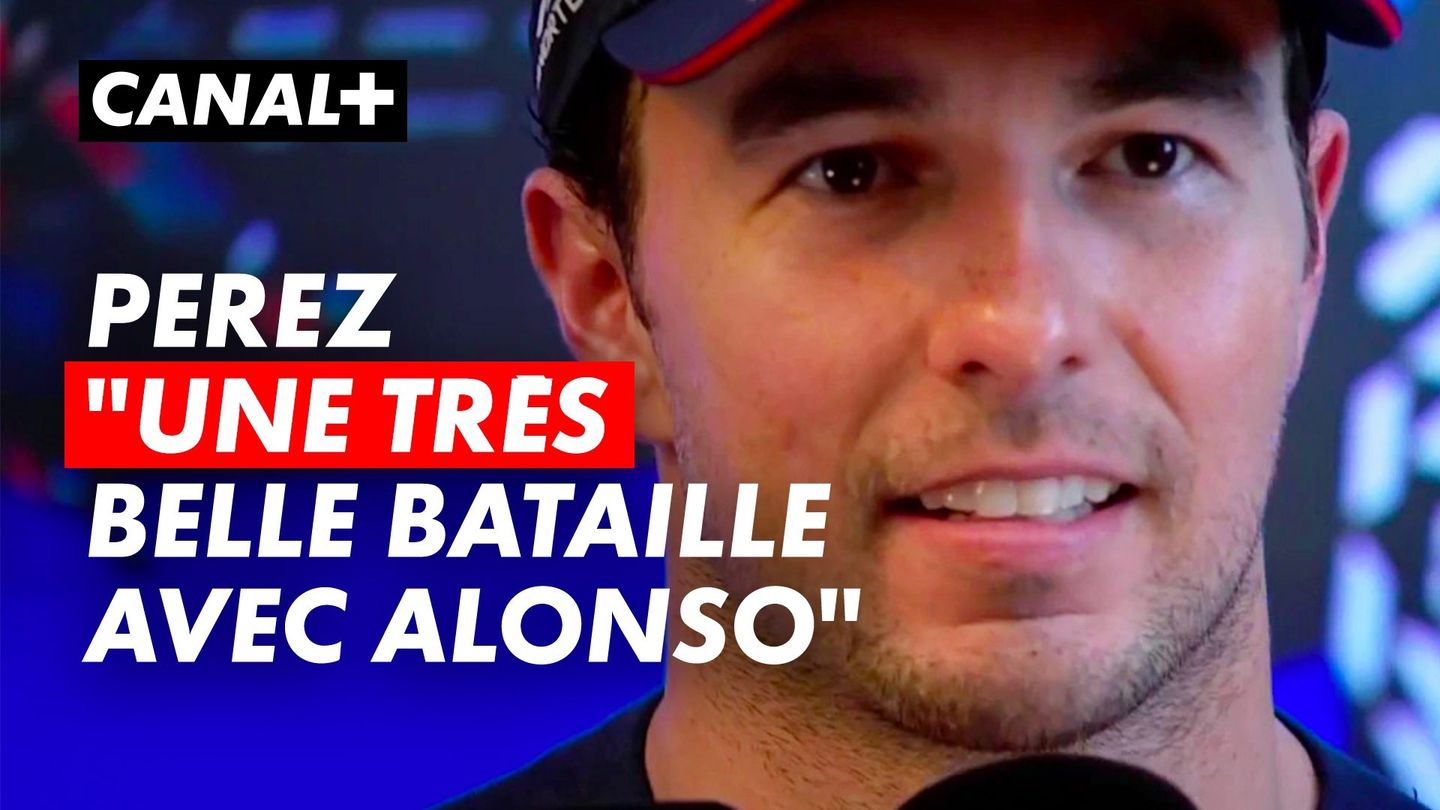 CANAL+

PEREZ
"UNE TRÈS
BELLE BATAILLE
AVEC ALONSO"